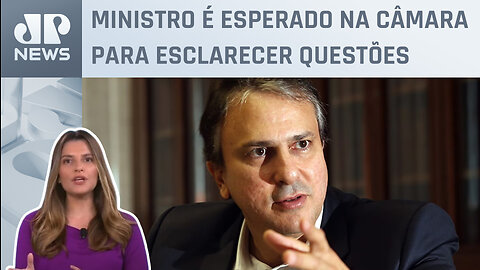 JP
NEWS

MINISTRO É ESPERADO NA CÂMARA PARA ESCLARECER QUESTÕES